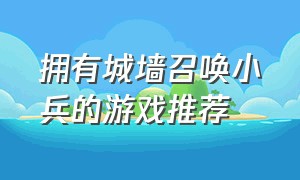 拥有城墙召唤小兵的游戏推荐